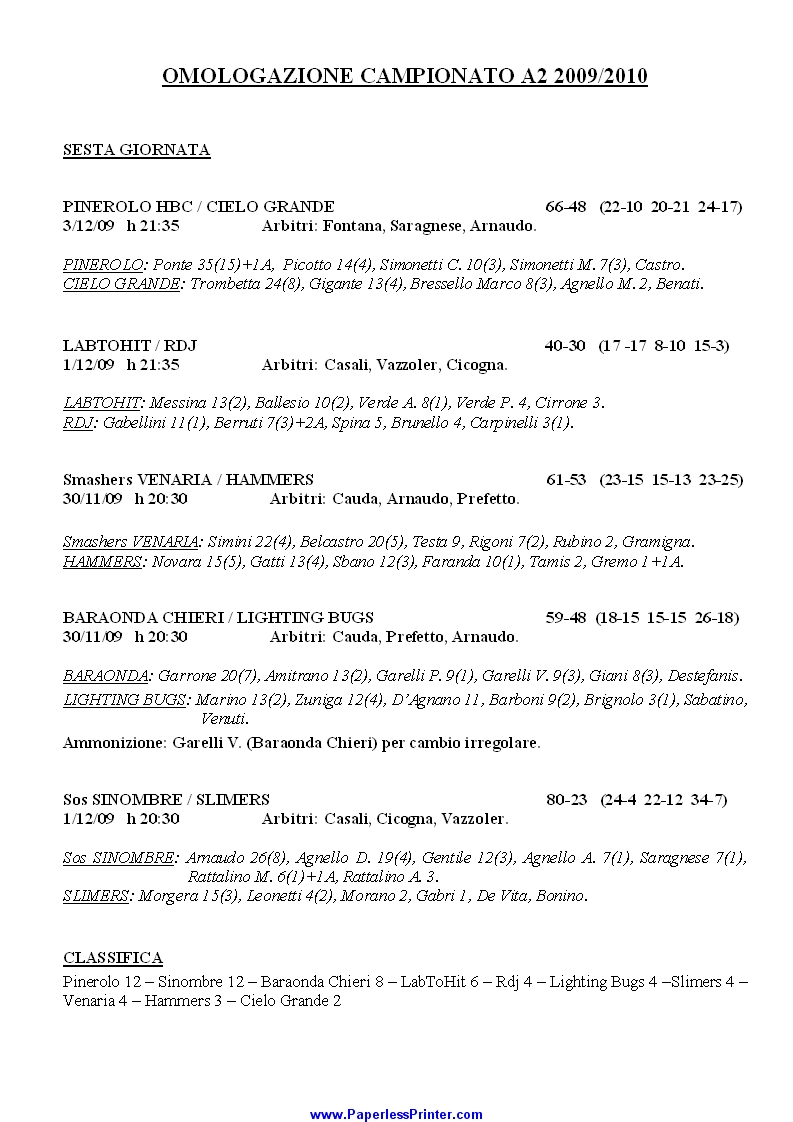 OMOLOGAZIONE CAMPIONATO A2 2009/2010

SESTA GIORNATA

PINEROLO HBC / CIELO GRANDE 66-48 (22-10 20-21 24-17)
3/12/09 h 21:35 Arbitri: Fontana, Saragnese, Arnaudo.

PINEROLO: Ponte 35(15)+1A, Picotto 14(4), Simonetti C. 10(3), Simonetti M. 7(3), Castro.
CIELO GRANDE: Trombetta 24(8), Gigante 13(4), Bressello Marco 8(3), Agnello M. 2, Benati.

LABTOHIT / RDJ 40-30 (17 -17 8-10 15-3)
1/12/09 h 21:35 Arbitri: Casali, Vazzoler, Cicogna.

LABTOHIT: Messina 13(2), Ballesio 10(2), Verde A. 8(1), Verde P. 4, Cirrone 3.
RDJ: Gabellini 11(1), Berruti 7(3)+2A, Spina 5, Brunello 4, Carpinelli 3(1).

Smashers VENARIA / HAMMERS 61-53 (23-15 15-13 23-25)
30/11/09 h 20:30 Arbitri: Cauda, Arnaudo, Prefetto.

Smashers VENARIA: Simini 22(4), Belcastro 20(5), Testa 9, Rigoni 7(2), Rubino 2, Gramigna.
HAMMERS: Novara 15(5), Gatti 13(4), Sbano 12(3), Faranda 10(1), Tamis 2, Gremo 1+1A.

BARAONDA CHIERI / LIGHTING BUGS 59-48 (18-15 15-15 26-18)
30/11/09 h 20:30 Arbitri: Cauda, Prefetto, Arnaudo.

BARAONDA: Garrone 20(7), Amitrano 13(2), Garelli P. 9(1), Garelli V. 9(3), Giani 8(3), Destefanis.
LIGHTING BUGS: Marino 13(2), Zuniga 12(4), D'Agnano 11, Barboni 9(2), Brignolo 3(1), Sabatino, Venuti.
Ammonizione: Garelli V. (Baraonda Chieri) per cambio irregolare.

Sos SINOMBRE / SLIMERS 80-23 (24-4 22-12 34-7)
1/12/09 h 20:30 Arbitri: Casali, Cicogna, Vazzoler.

Sos SINOMBRE: Arnaudo 26(8), Agnello D. 19(4), Gentile 12(3), Agnello A. 7(1), Saragnese 7(1), Rattalino M. 6(1)+1A, Rattalino A. 3.
SLIMERS: Morgera 15(3), Leonetti 4(2), Morano 2, Gabri 1, De Vita, Bonino.

CLASSIFICA
Pinerolo 12 – Sinombre 12 – Baraonda Chieri 8 – LabToHit 6 – Rdj 4 – Lighting Bugs 4 –Slimers 4 – Venaria 4 – Hammers 3 – Cielo Grande 2

www.PaperlessPrinter.com